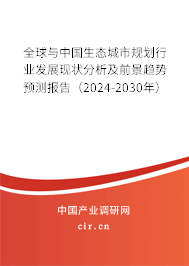 全球与中国生态城市规划行业发展现状分析及前景趋势预测报告（2024-2030年）

中国产业调研网

cir.cn